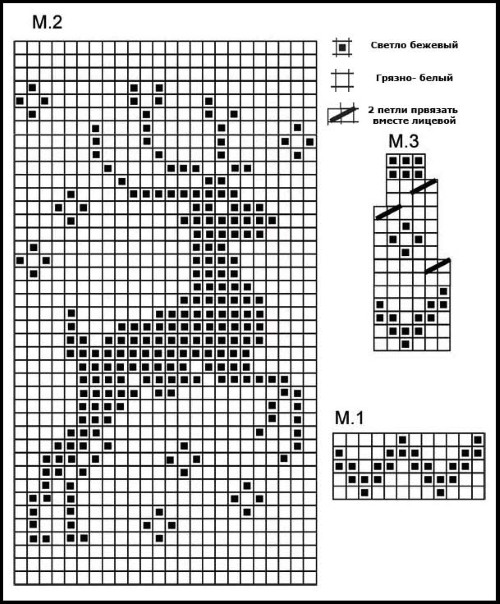 M.2

Светло бежевый

Грязно- белый

2 петли првязать вместе лицевой

M.3

M.1